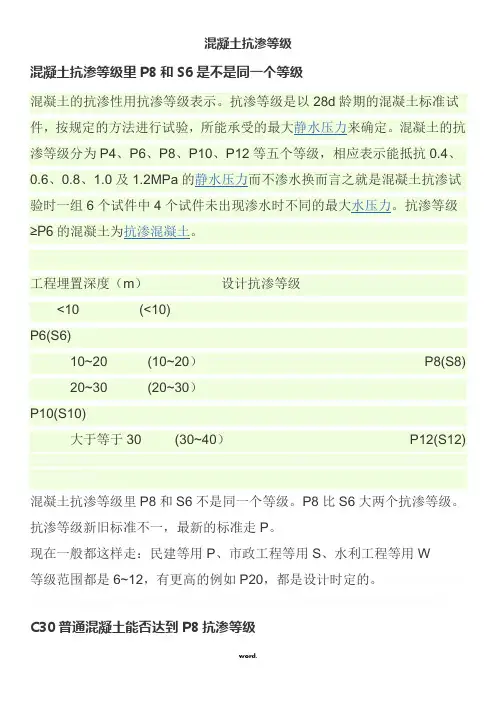 混凝土抗渗等级

混凝土抗渗等级里 P8 和 S6 是不是同一个等级

混凝土的抗渗性用抗渗等级表示。抗渗等级是以 28d 龄期的混凝土标准试件，按规定的方法进行试验，所能承受的最大静水压力来确定。混凝土的抗渗等级分为 P4、P6、P8、P10、P12 等五个等级，相应表示能抵抗 0.4、0.6、0.8、1.0 及 1.2MPa 的静水压力而不渗水换而言之就是混凝土抗渗试验时一组 6 个试件中 4 个试件未出现渗水时不同的最大水压力。抗渗等级≥P6 的混凝土为抗渗混凝土。

工程埋置深度（m） 设计抗渗等级

<10 (<10)

P6(S6)

10~20 (10~20） P8(S8)

20~30 (20~30）

P10(S10)

大于等于 30 (30~40） P12(S12)

混凝土抗渗等级里 P8 和 S6 不是同一个等级。P8 比 S6 大两个抗渗等级。
抗渗等级新旧标准不一，最新的标准走 P。
现在一般都这样走：民建等用 P、市政工程等用 S、水利工程等用 W
等级范围都是 6~12，有更高的例如 P20，都是设计时定的。

C30 普通混凝土能否达到 P8 抗渗等级

word.